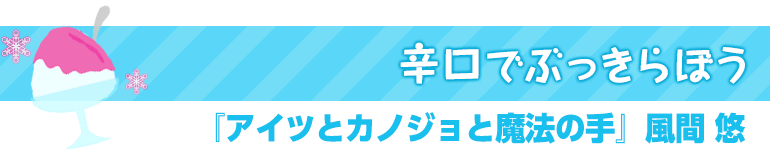 辛口でぶっきらぼう

『アイツとカノジョと魔法の手』風間 悠